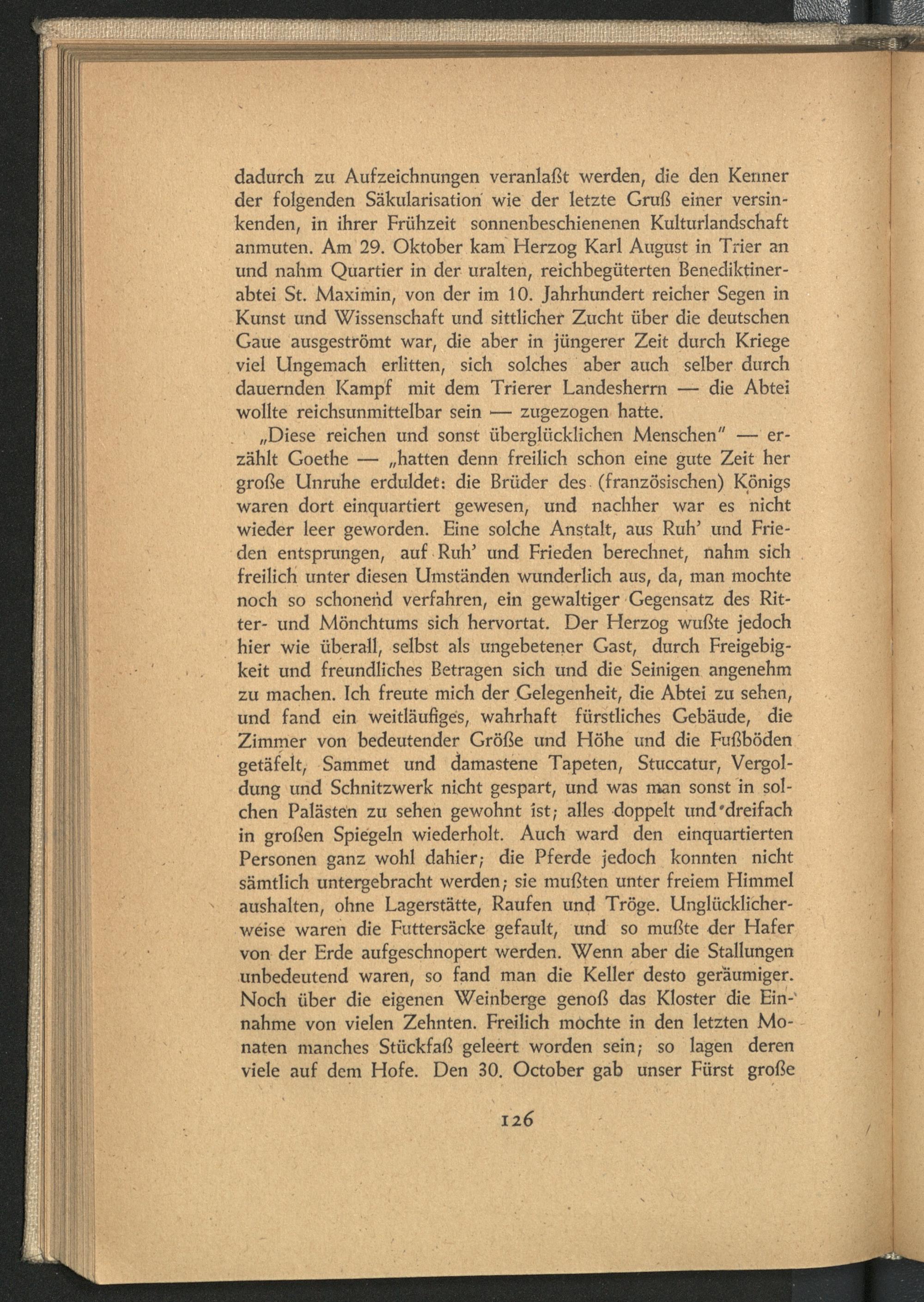 dadurch zu Aufzeichnungen veranlaßt werden, die den Kenner der folgenden Säkularisation wie der letzte Gruß einer versinkenden, in ihrer Frühzeit sonnenbeschienenen Kulturlandschaft anmuten. Am 29. Oktober kam Herzog Karl August in Trier an und nahm Quartier in der uralten, reichbegüterten Benediktinerabtei St. Maximin, von der im 10. Jahrhundert reicher Segen in Kunst und Wissenschaft und sittlicher Zucht über die deutschen Gaue ausgeströmt war, die aber in jüngerer Zeit durch Kriege viel Ungemach erlitten, sich solches aber auch selber durch dauernden Kampf mit dem Trierer Landesherrn — die Abtei wollte reichsunmittelbar sein — zugezogen hatte.

„Diese reichen und sonst überglücklichen Menschen" — erzählt Goethe — „hatten denn freilich schon eine gute Zeit her große Unruhe erduldet: die Brüder des (französischen) Königs waren dort einquartiert gewesen, und nachher war es nicht wieder leer geworden. Eine solche Anstalt, aus Ruh' und Frieden entsprungen, auf Ruh' und Frieden berechnet, nahm sich freilich unter diesen Umständen wunderlich aus, da, man mochte noch so schonend verfahren, ein gewaltiger Gegensatz des Ritter- und Mönchtums sich hervortat. Der Herzog wußte jedoch hier wie überall, selbst als ungebetener Gast, durch Freigebigkeit und freundliches Betragen sich und die Seinigen angenehm zu machen. Ich freute mich der Gelegenheit, die Abtei zu sehen, und fand ein weitläufiges, wahrhaft fürstliches Gebäude, die Zimmer von bedeutender Größe und Höhe und die Fußböden getäfelt, Sammet und damastene Tapeten, Stuccatur, Vergoldung und Schnitzwerk nicht gespart, und was man sonst in solchen Palästen zu sehen gewohnt ist; alles doppelt und dreifach in großen Spiegeln wiederholt. Auch ward den einquartierten Personen ganz wohl dahier; die Pferde jedoch konnten nicht sämtlich untergebracht werden; sie mußten unter freiem Himmel aushalten, ohne Lagerstätte, Raufen und Tröge. Unglücklicherweise waren die Futtersäcke gefault, und so mußte der Hafer von der Erde aufgeschnopert werden. Wenn aber die Stallungen unbedeutend waren, so fand man die Keller desto geräumiger. Noch über die eigenen Weinberge genoß das Kloster die Einnahme von vielen Zehnten. Freilich mochte in den letzten Monaten manches Stückfaß geleert worden sein; so lagen deren viele auf dem Hofe. Den 30. October gab unser Fürst große

126